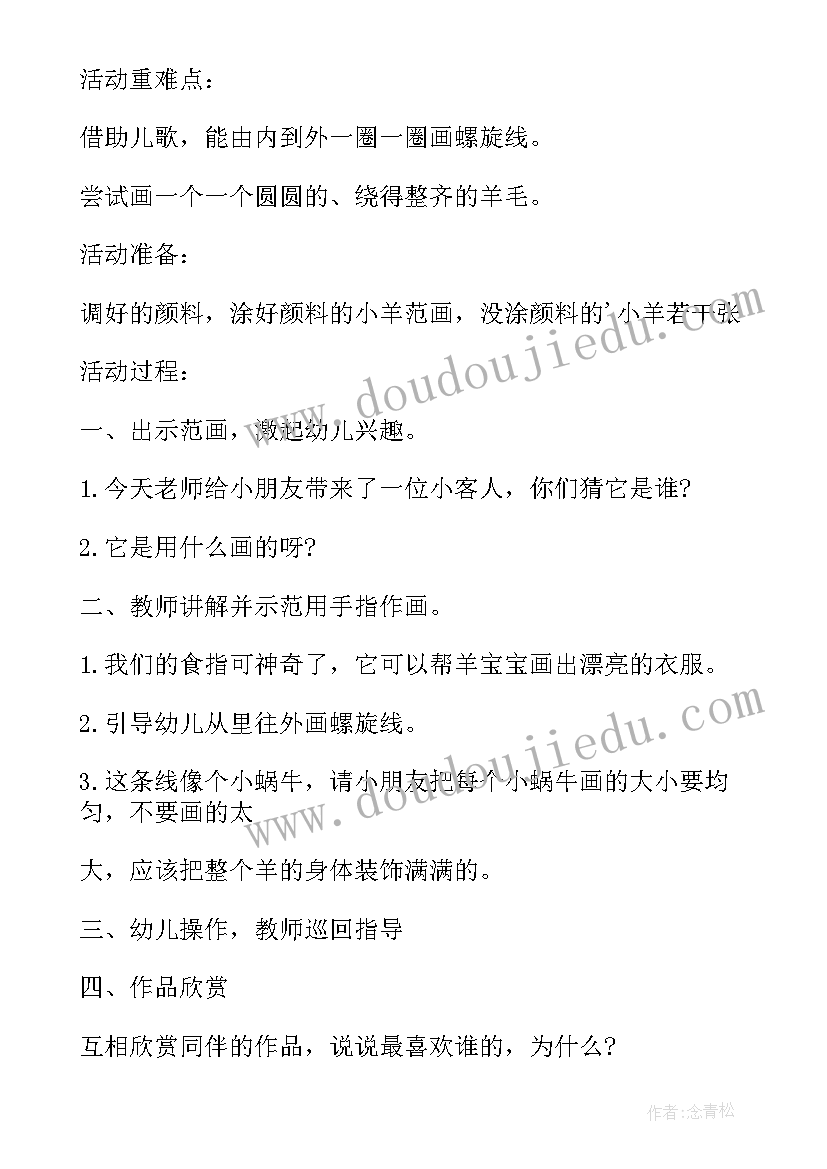 活动重难点：

借助儿歌，能由内到外一圈一圈画螺旋线。

尝试画一个一个圆圆的、绕得整齐的羊毛。

活动准备：

调好的颜料，涂好颜料的小羊范画，没涂颜料的'小羊若干张

活动过程：

一、出示范画，激起幼儿兴趣。

1.今天老师给小朋友带来了一位小客人，你们猜它是谁?

2.它是用什么画的呀?

二、教师讲解并示范用手指作画。

1.我们的食指可神奇了，它可以帮羊宝宝画出漂亮的衣服。

2.引导幼儿从里往外画螺旋线。

3.这条线像个小蜗牛，请小朋友把每个小蜗牛画的大小要均匀，不要画的太

大，应该把整个羊的身体装饰满满的。

三、幼儿操作，教师巡回指导

四、作品欣赏

互相欣赏同伴的作品，说说最喜欢谁的，为什么?

www.doudoujiedu.com

www.doudoujiedu.com

作者：念青松